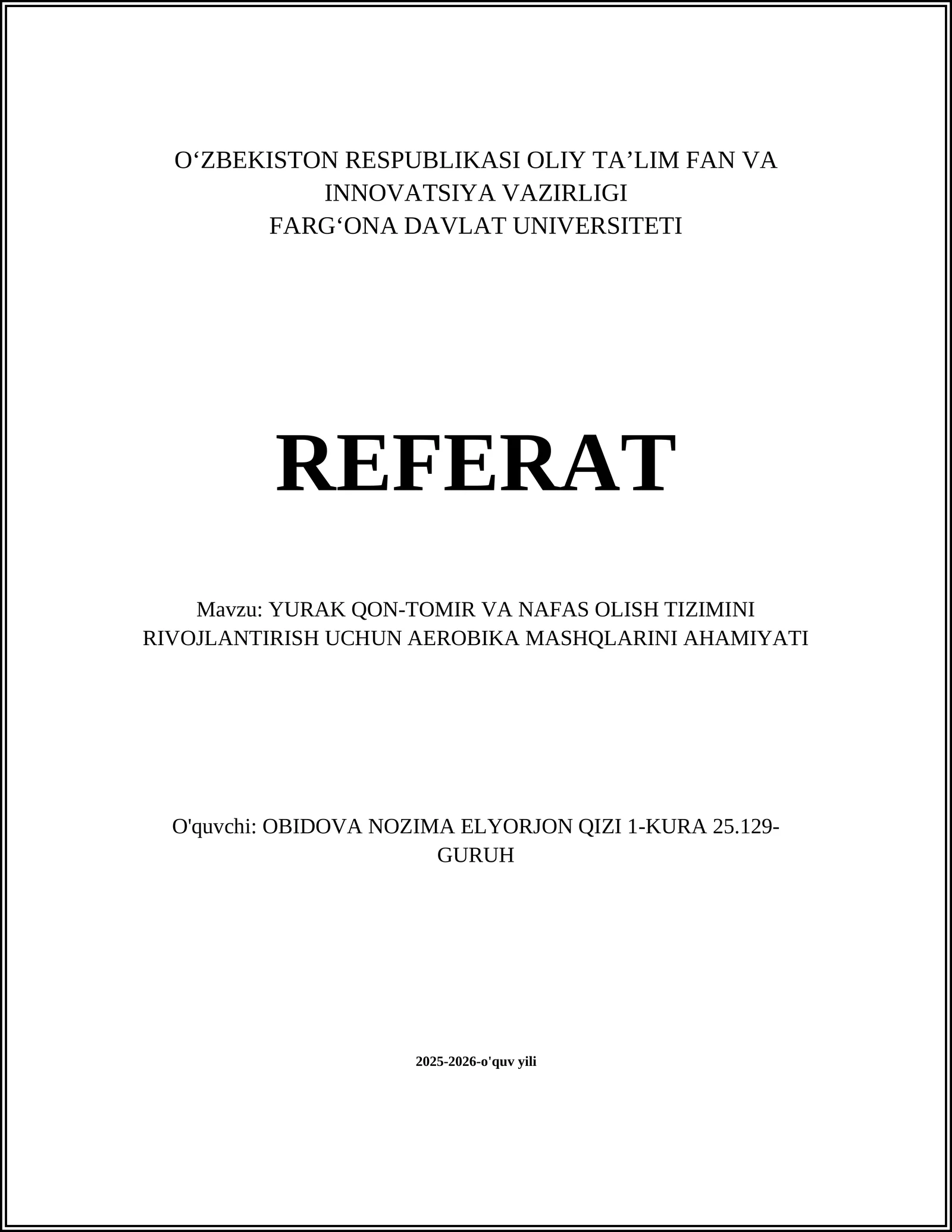 O‘ZBEKISTON RESPUBLIKASI OLIY TA’LIM FAN VA INNOVATSIYA VAZIRLIGI
FARG‘ONA DAVLAT UNIVERSITETI

REFERAT

Mavzu: YURAK QON-TOMIR VA NAFAS OLISH TIZIMINI RIVOJLANTIRISH UCHUN AEROBIKA MASHQLARINI AHAMIYATI

O'quvchi: OBIDOVA NOZIMA ELYORJON QIZI 1-KURA 25.129-GURUH

2025-2026-o'quv yili